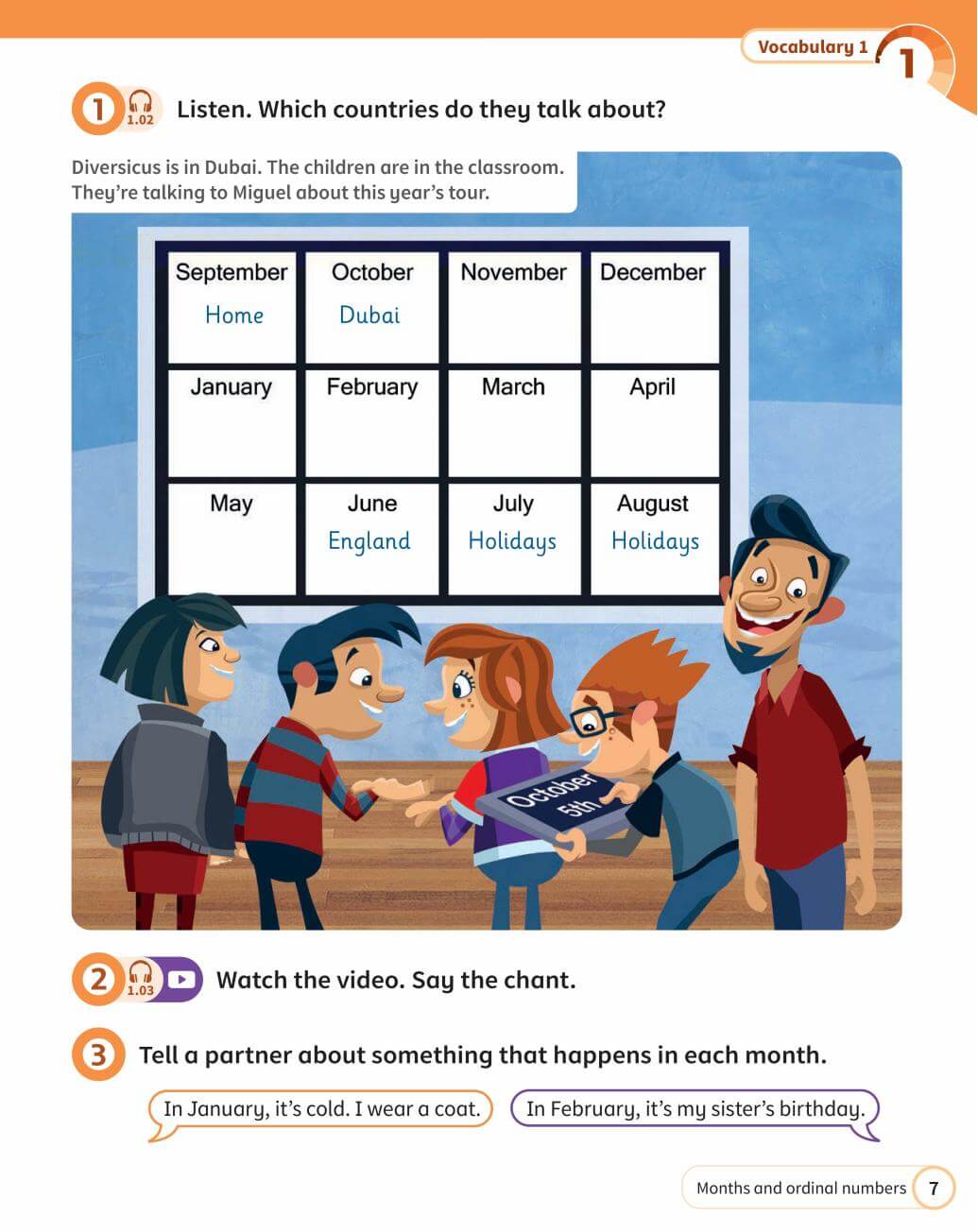 Vocabulary 1

1

1 1.02 Listen. Which countries do they talk about?

Diversicus is in Dubai. The children are in the classroom. They're talking to Miguel about this year's tour.

| September Home | October Dubai | November | December |
|---|---|---|---|
| January | February | March | April |
| May | June England | July Holidays | August Holidays |

October 5th

2 1.03 Watch the video. Say the chant.

3 Tell a partner about something that happens in each month.

In January, it's cold. I wear a coat.

In February, it's my sister's birthday.

Months and ordinal numbers 7